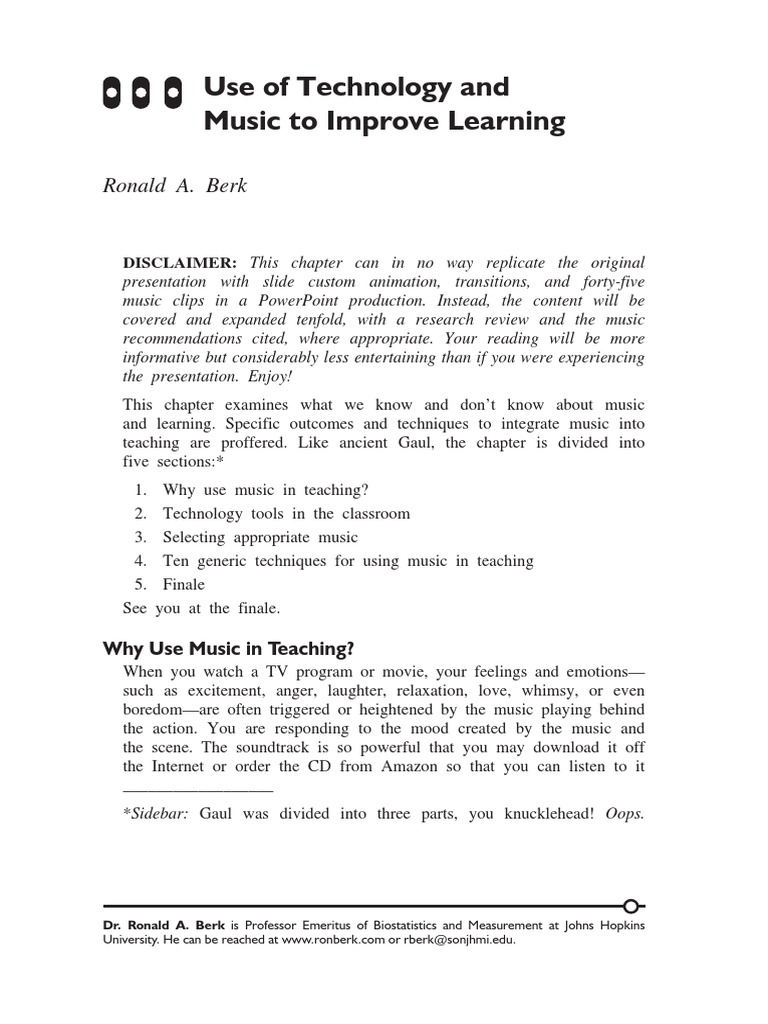 Use of Technology and Music to Improve Learning

Ronald A. Berk

DISCLAIMER: This chapter can in no way replicate the original presentation with slide custom animation, transitions, and forty-five music clips in a PowerPoint production. Instead, the content will be covered and expanded tenfold, with a research review and the music recommendations cited, where appropriate. Your reading will be more informative but considerably less entertaining than if you were experiencing the presentation. Enjoy!

This chapter examines what we know and don't know about music and learning. Specific outcomes and techniques to integrate music into teaching are proffered. Like ancient Gaul, the chapter is divided into five sections:*

1. Why use music in teaching?
2. Technology tools in the classroom
3. Selecting appropriate music
4. Ten generic techniques for using music in teaching
5. Finale

See you at the finale.

Why Use Music in Teaching?

When you watch a TV program or movie, your feelings and emotions—such as excitement, anger, laughter, relaxation, love, whimsy, or even boredom—are often triggered or heightened by the music playing behind the action. You are responding to the mood created by the music and the scene. The soundtrack is so powerful that you may download it off the Internet or order the CD from Amazon so that you can listen to it

*Sidebar: Gaul was divided into three parts, you knucklehead! Oops.

Dr. Ronald A. Berk is Professor Emeritus of Biostatistics and Measurement at Johns Hopkins University. He can be reached at www.ronberk.com or rberk@sonjhmi.edu.